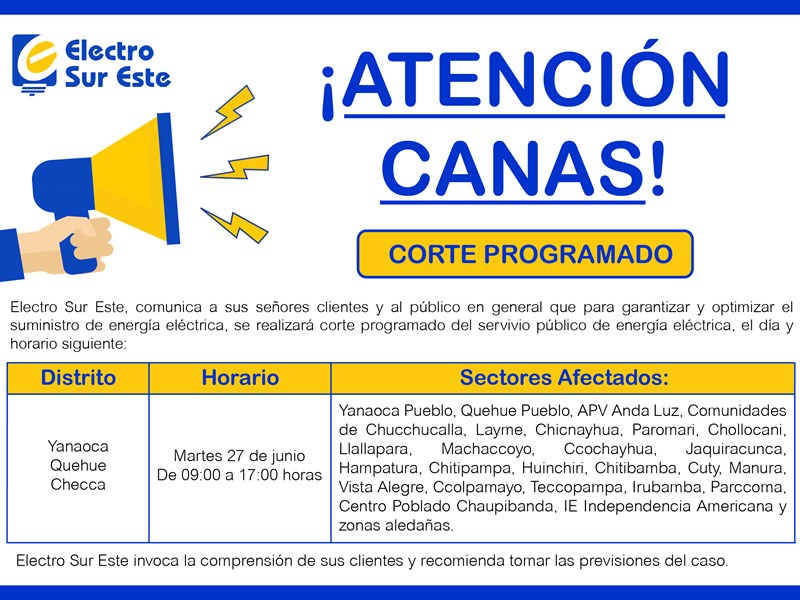 Electro Sur Este

¡ATENCIÓN CANAS!

CORTE PROGRAMADO

Electro Sur Este, comunica a sus señores clientes y al público en general que para garantizar y optimizar el suministro de energía eléctrica, se realizará corte programado del servivio público de energía eléctrica, el día y horario siguiente:

| Distrito | Horario | Sectores Afectados: |
|---|---|---|
| Yanaoca Quehue Checca | Martes 27 de junio De 09:00 a 17:00 horas | Yanaoca Pueblo, Quehue Pueblo, APV Anda Luz, Comunidades de Chucchucalla, Layme, Chicnayhua, Paromari, Chollocani, Llallapara, Machaccoyo, Ccochayhua, Jaquiracunca, Hampatura, Chitipampa, Huinchiri, Chitibamba, Cuty, Manura, Vista Alegre, Ccolpamayo, Teccopampa, Irubamba, Parccoma, Centro Poblado Chaupibanda, IE Independencia Americana y zonas aledañas. |

Electro Sur Este invoca la comprensión de sus clientes y recomienda tomar las previsiones del caso.